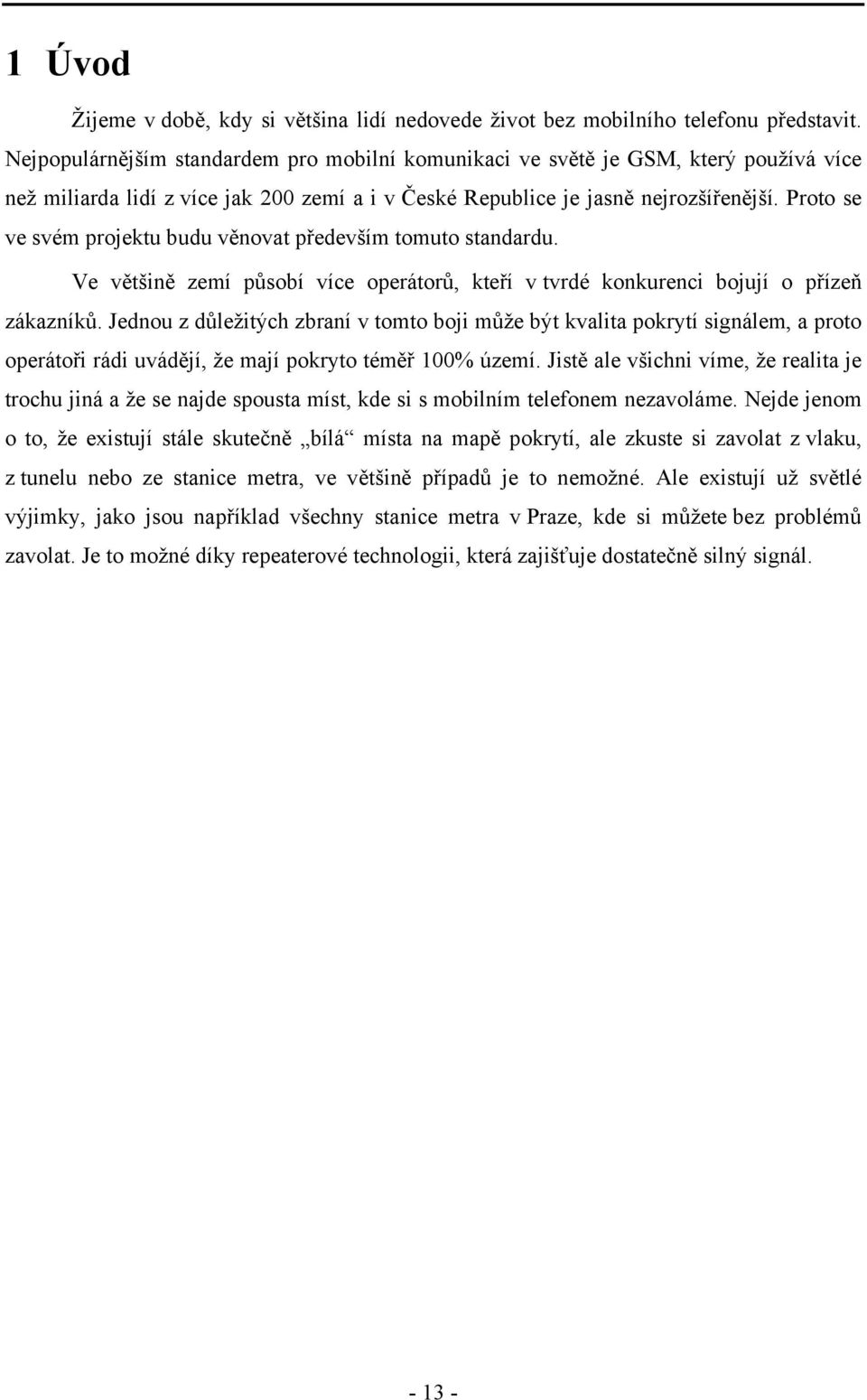 1 Úvod

Žijeme v době, kdy si většina lidí nedovede život bez mobilního telefonu představit. Nejpopulárnějším standardem pro mobilní komunikaci ve světě je GSM, který používá více než miliarda lidí z více jak 200 zemí a i v České Republice je jasně nejrozšířenější. Proto se ve svém projektu budu věnovat především tomuto standardu.

Ve většině zemí působí více operátorů, kteří v tvrdé konkurenci bojují o přízeň zákazníků. Jednou z důležitých zbraní v tomto boji může být kvalita pokrytí signálem, a proto operátoři rádi uvádějí, že mají pokryto téměř 100% území. Jistě ale všichni víme, že realita je trochu jiná a že se najde spousta míst, kde si s mobilním telefonem nezavoláme. Nejde jenom o to, že existují stále skutečně „bílá“ místa na mapě pokrytí, ale zkuste si zavolat z vlaku, z tunelu nebo ze stanice metra, ve většině případů je to nemožné. Ale existují už světlé výjimky, jako jsou například všechny stanice metra v Praze, kde si můžete bez problémů zavolat. Je to možné díky repeaterové technologii, která zajišťuje dostatečně silný signál.

- 13 -